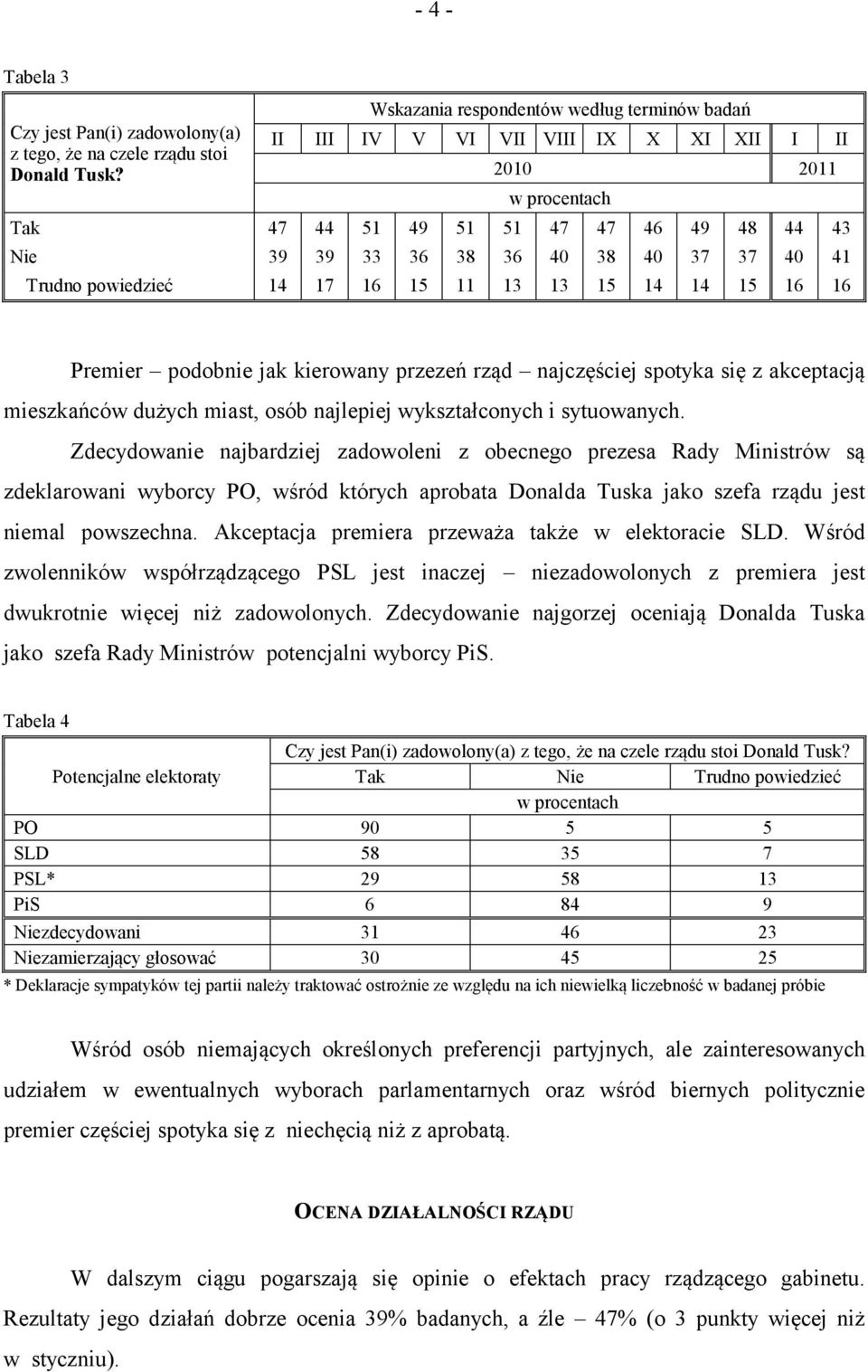 - 4 -

Tabela 3

| Czy jest Pan(i) zadowolony(a) z tego, że na czele rządu stoi Donald Tusk? | Wskazania respondentów według terminów badań | | | | | | | | | | | | |
|---|---|---|---|---|---|---|---|---|---|---|---|---|---|
| | II | III | IV | V | VI | VII | VIII | IX | X | XI | XII | I | II |
| | 2010 | | | | | | | | | | | 2011 | |
| | w procentach | | | | | | | | | | | | |
| Tak | 47 | 44 | 51 | 49 | 51 | 51 | 47 | 47 | 46 | 49 | 48 | 44 | 43 |
| Nie | 39 | 39 | 33 | 36 | 38 | 36 | 40 | 38 | 40 | 37 | 37 | 40 | 41 |
| Trudno powiedzieć | 14 | 17 | 16 | 15 | 11 | 13 | 13 | 15 | 14 | 14 | 15 | 16 | 16 |

Premier – podobnie jak kierowany przezeń rząd – najczęściej spotyka się z akceptacją mieszkańców dużych miast, osób najlepiej wykształconych i sytuowanych.

Zdecydowanie najbardziej zadowoleni z obecnego prezesa Rady Ministrów są zdeklarowani wyborcy PO, wśród których aprobata Donalda Tuska jako szefa rządu jest niemal powszechna. Akceptacja premiera przeważa także w elektoracie SLD. Wśród zwolenników współrządzącego PSL jest inaczej – niezadowolonych z premiera jest dwukrotnie więcej niż zadowolonych. Zdecydowanie najgorzej oceniają Donalda Tuska jako szefa Rady Ministrów potencjalni wyborcy PiS.

Tabela 4

| Potencjalne elektoraty | Czy jest Pan(i) zadowolony(a) z tego, że na czele rządu stoi Donald Tusk? | | |
|---|---|---|---|
| | Tak | Nie | Trudno powiedzieć |
| | w procentach | | |
| PO | 90 | 5 | 5 |
| SLD | 58 | 35 | 7 |
| PSL* | 29 | 58 | 13 |
| PiS | 6 | 84 | 9 |
| Niezdecydowani | 31 | 46 | 23 |
| Niezamierzający głosować | 30 | 45 | 25 |

* Deklaracje sympatyków tej partii należy traktować ostrożnie ze względu na ich niewielką liczebność w badanej próbie

Wśród osób niemających określonych preferencji partyjnych, ale zainteresowanych udziałem w ewentualnych wyborach parlamentarnych oraz wśród biernych politycznie premier częściej spotyka się z niechęcią niż z aprobatą.

OCENA DZIAŁALNOŚCI RZĄDU

W dalszym ciągu pogarszają się opinie o efektach pracy rządzącego gabinetu. Rezultaty jego działań dobrze ocenia 39% badanych, a źle – 47% (o 3 punkty więcej niż w styczniu).